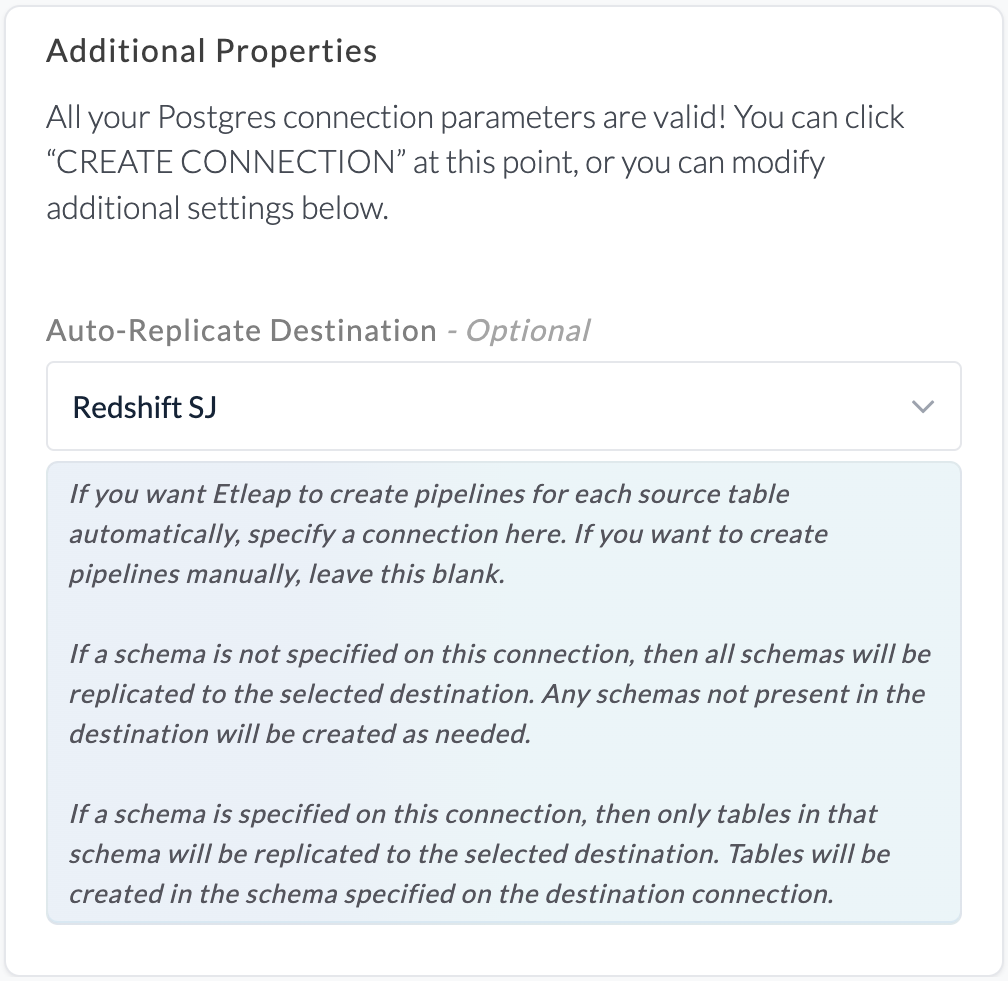 Additional Properties

All your Postgres connection parameters are valid! You can click “CREATE CONNECTION” at this point, or you can modify additional settings below.

Auto-Replicate Destination - Optional

Redshift SJ

If you want Etleap to create pipelines for each source table automatically, specify a connection here. If you want to create pipelines manually, leave this blank.

If a schema is not specified on this connection, then all schemas will be replicated to the selected destination. Any schemas not present in the destination will be created as needed.

If a schema is specified on this connection, then only tables in that schema will be replicated to the selected destination. Tables will be created in the schema specified on the destination connection.